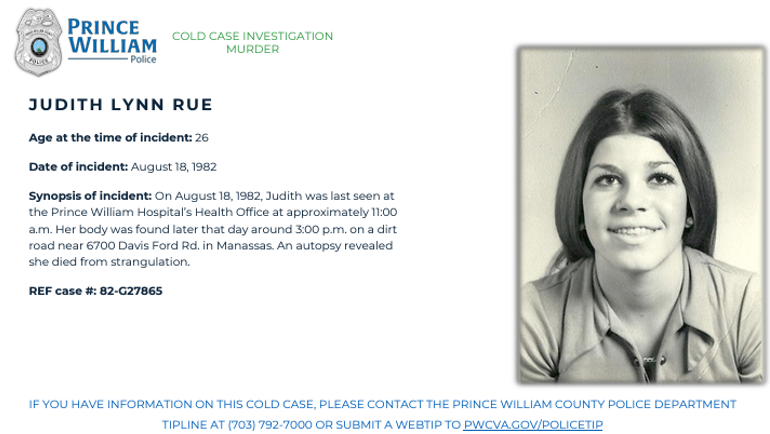 PRINCE WILLIAM
Police

COLD CASE INVESTIGATION
MURDER

JUDITH LYNN RUE

Age at the time of incident: 26

Date of incident: August 18, 1982

Synopsis of incident: On August 18, 1982, Judith was last seen at the Prince William Hospital's Health Office at approximately 11:00 a.m. Her body was found later that day around 3:00 p.m. on a dirt road near 6700 Davis Ford Rd. in Manassas. An autopsy revealed she died from strangulation.

REF case #: 82-G27865

IF YOU HAVE INFORMATION ON THIS COLD CASE, PLEASE CONTACT THE PRINCE WILLIAM COUNTY POLICE DEPARTMENT TIPLINE AT (703) 792-7000 OR SUBMIT A WEBTIP TO PWCVA.GOV/POLICETIP